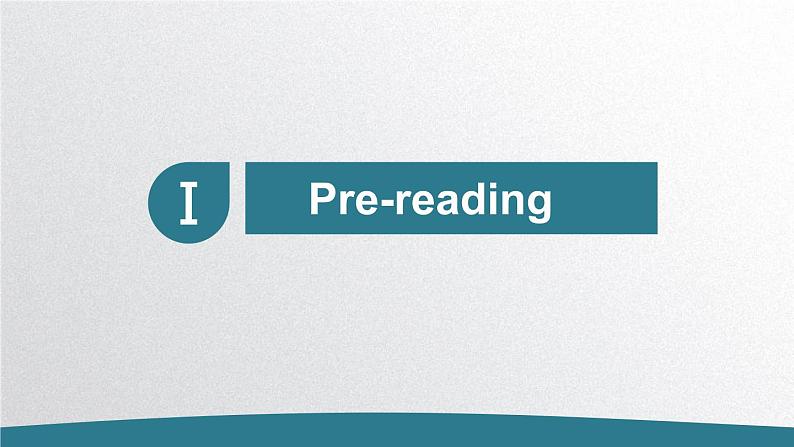 I

Pre-reading